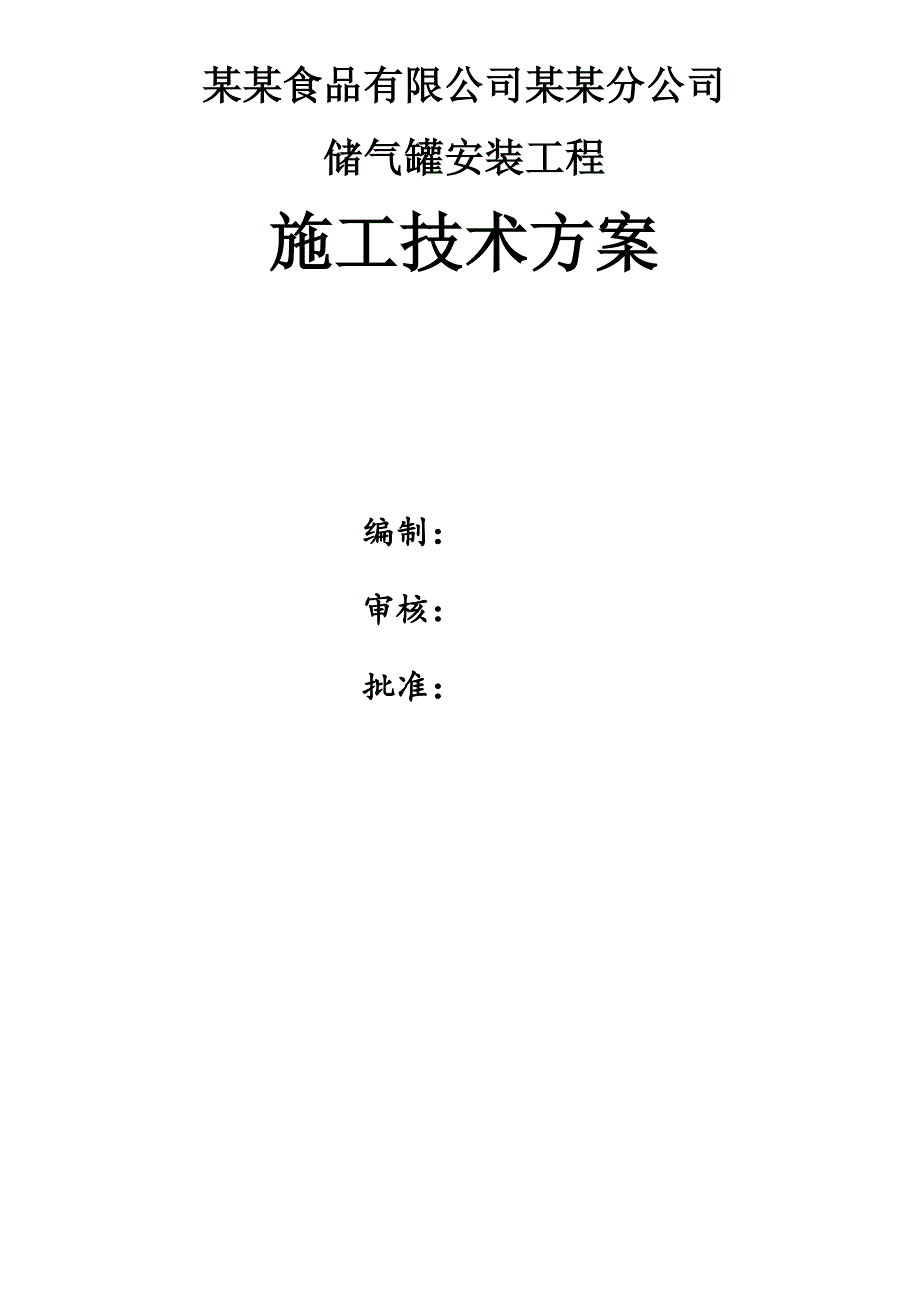 某某食品有限公司某某分公司

储气罐安装工程

施工技术方案

编制：

审核：

批准：